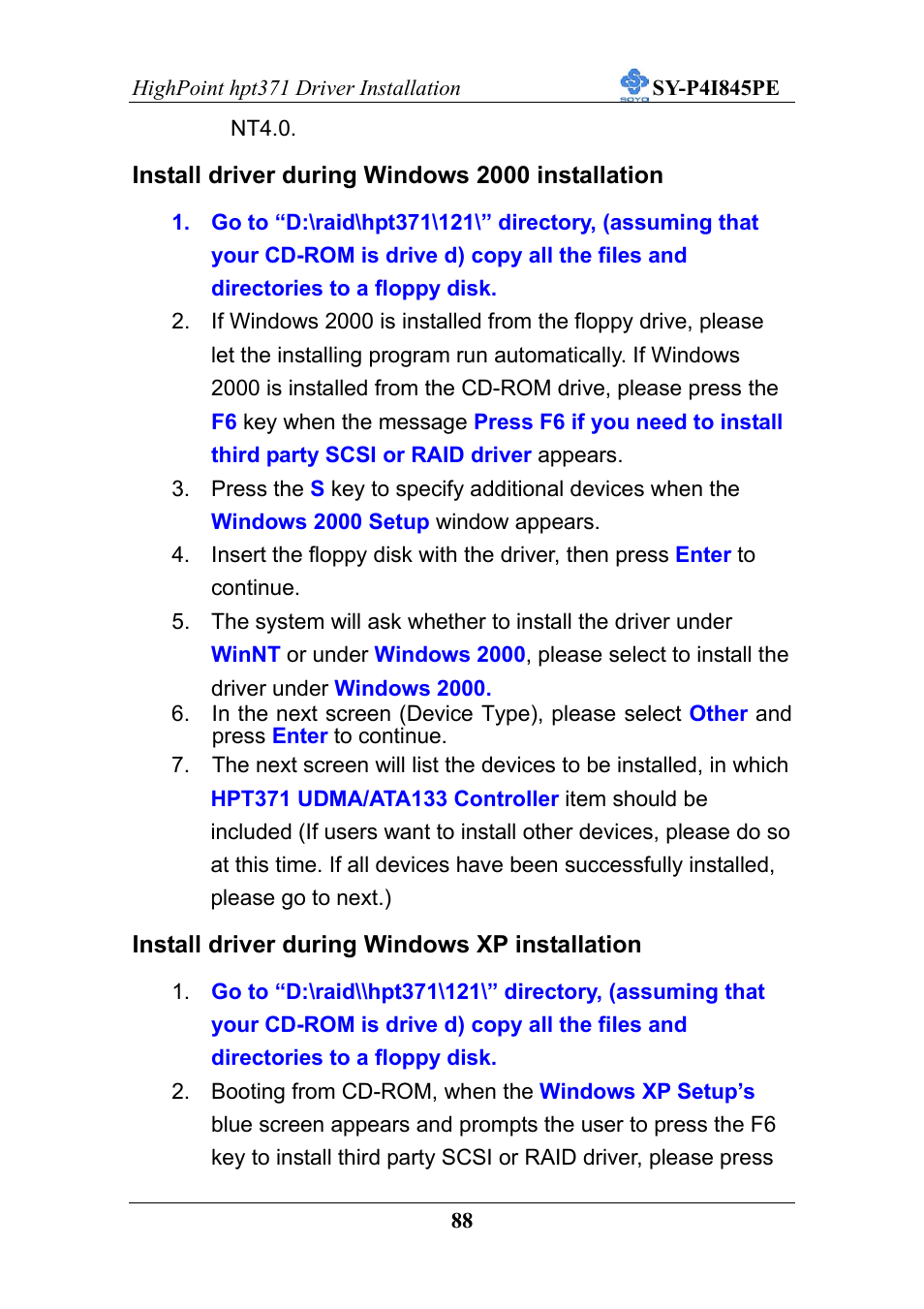 HighPoint hpt371 Driver Installation

SOYO SY-P4I845PE

NT4.0.

Install driver during Windows 2000 installation

1. Go to “D:\raid\hpt371\121\” directory, (assuming that your CD-ROM is drive d) copy all the files and directories to a floppy disk.
2. If Windows 2000 is installed from the floppy drive, please let the installing program run automatically. If Windows 2000 is installed from the CD-ROM drive, please press the F6 key when the message Press F6 if you need to install third party SCSI or RAID driver appears.
3. Press the S key to specify additional devices when the Windows 2000 Setup window appears.
4. Insert the floppy disk with the driver, then press Enter to continue.
5. The system will ask whether to install the driver under WinNT or under Windows 2000, please select to install the driver under Windows 2000.
6. In the next screen (Device Type), please select Other and press Enter to continue.
7. The next screen will list the devices to be installed, in which HPT371 UDMA/ATA133 Controller item should be included (If users want to install other devices, please do so at this time. If all devices have been successfully installed, please go to next.)

Install driver during Windows XP installation

1. Go to “D:\raid\\hpt371\121\” directory, (assuming that your CD-ROM is drive d) copy all the files and directories to a floppy disk.
2. Booting from CD-ROM, when the Windows XP Setup’s blue screen appears and prompts the user to press the F6 key to install third party SCSI or RAID driver, please press

88